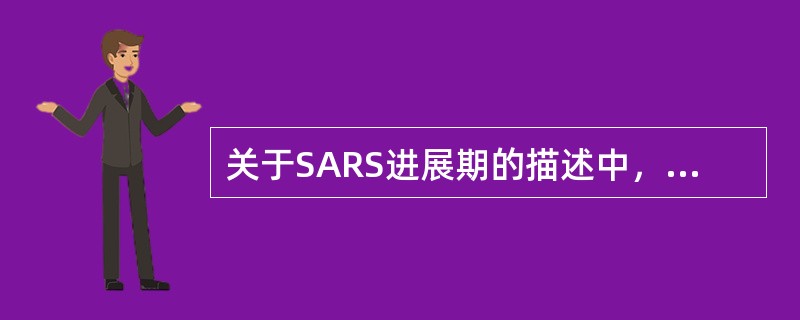 关于SARS进展期的描述中，...